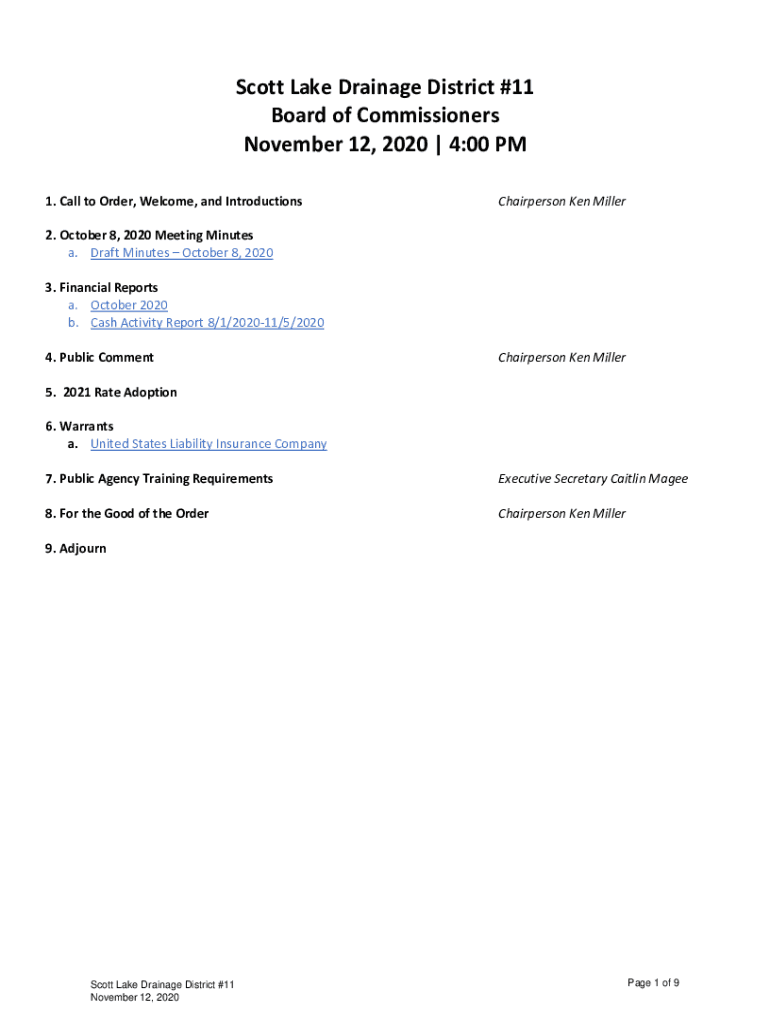 Scott Lake Drainage District #11
Board of Commissioners
November 12, 2020 | 4:00 PM

1. Call to Order, Welcome, and Introductions

Chairperson Ken Miller

2. October 8, 2020 Meeting Minutes
a. Draft Minutes – October 8, 2020

3. Financial Reports
a. October 2020
b. Cash Activity Report 8/1/2020-11/5/2020

4. Public Comment

Chairperson Ken Miller

5. 2021 Rate Adoption

6. Warrants
a. United States Liability Insurance Company

7. Public Agency Training Requirements

Executive Secretary Caitlin Magee

8. For the Good of the Order

Chairperson Ken Miller

9. Adjourn

Scott Lake Drainage District #11
November 12, 2020

Page 1 of 9